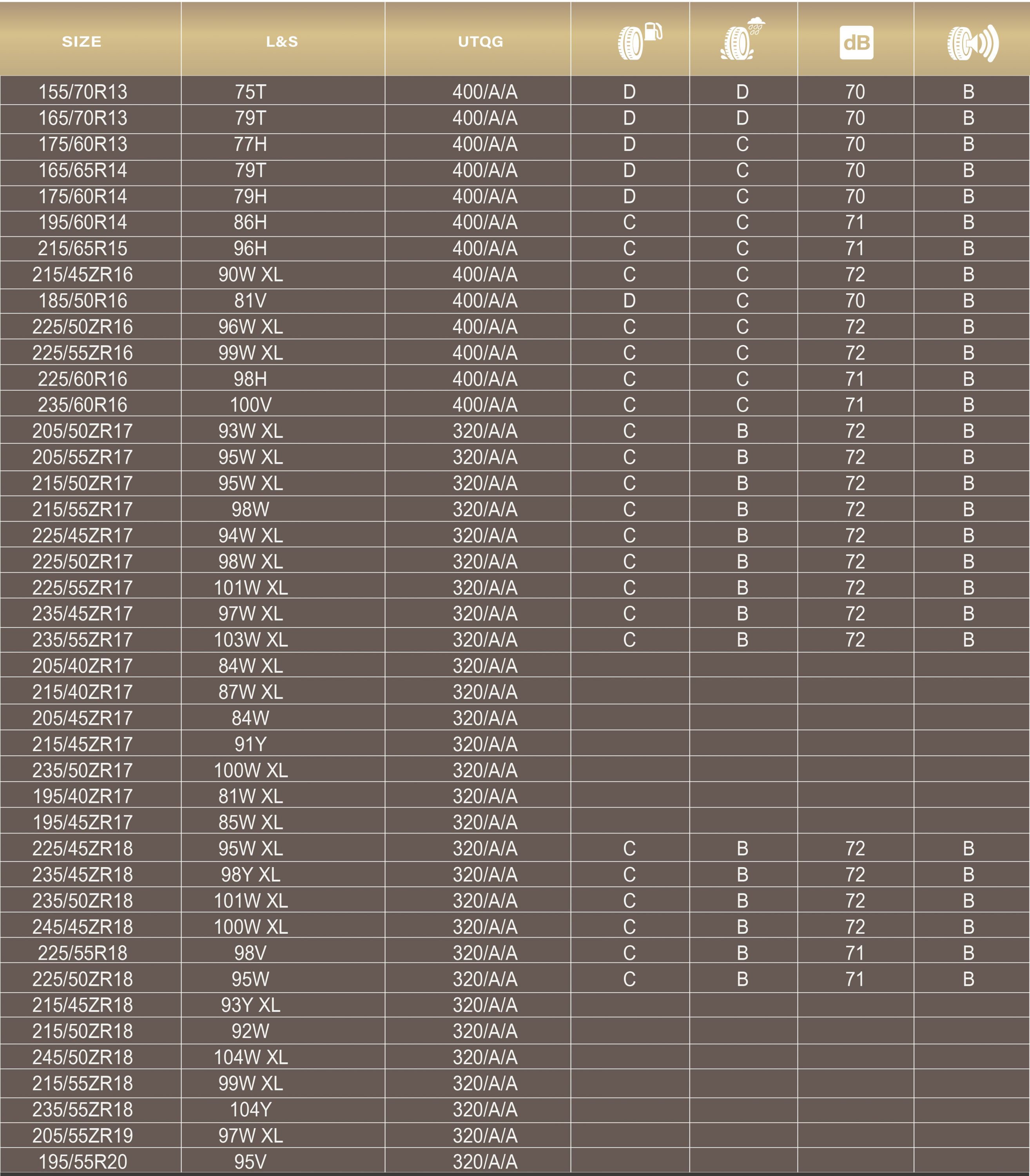 | SIZE | L&S | UTQG |  |  | dB |  |
|---|---|---|---|---|---|---|
| 155/70R13 | 75T | 400/A/A | D | D | 70 | B |
| 165/70R13 | 79T | 400/A/A | D | D | 70 | B |
| 175/60R13 | 77H | 400/A/A | D | C | 70 | B |
| 165/65R14 | 79T | 400/A/A | D | C | 70 | B |
| 175/60R14 | 79H | 400/A/A | D | C | 70 | B |
| 195/60R14 | 86H | 400/A/A | C | C | 71 | B |
| 215/65R15 | 96H | 400/A/A | C | C | 71 | B |
| 215/45ZR16 | 90W XL | 400/A/A | C | C | 72 | B |
| 185/50R16 | 81V | 400/A/A | D | C | 70 | B |
| 225/50ZR16 | 96W XL | 400/A/A | C | C | 72 | B |
| 225/55ZR16 | 99W XL | 400/A/A | C | C | 72 | B |
| 225/60R16 | 98H | 400/A/A | C | C | 71 | B |
| 235/60R16 | 100V | 400/A/A | C | C | 71 | B |
| 205/50ZR17 | 93W XL | 320/A/A | C | B | 72 | B |
| 205/55ZR17 | 95W XL | 320/A/A | C | B | 72 | B |
| 215/50ZR17 | 95W XL | 320/A/A | C | B | 72 | B |
| 215/55ZR17 | 98W | 320/A/A | C | B | 72 | B |
| 225/45ZR17 | 94W XL | 320/A/A | C | B | 72 | B |
| 225/50ZR17 | 98W XL | 320/A/A | C | B | 72 | B |
| 225/55ZR17 | 101W XL | 320/A/A | C | B | 72 | B |
| 235/45ZR17 | 97W XL | 320/A/A | C | B | 72 | B |
| 235/55ZR17 | 103W XL | 320/A/A | C | B | 72 | B |
| 205/40ZR17 | 84W XL | 320/A/A |  |  |  |  |
| 215/40ZR17 | 87W XL | 320/A/A |  |  |  |  |
| 205/45ZR17 | 84W | 320/A/A |  |  |  |  |
| 215/45ZR17 | 91Y | 320/A/A |  |  |  |  |
| 235/50ZR17 | 100W XL | 320/A/A |  |  |  |  |
| 195/40ZR17 | 81W XL | 320/A/A |  |  |  |  |
| 195/45ZR17 | 85W XL | 320/A/A |  |  |  |  |
| 225/45ZR18 | 95W XL | 320/A/A | C | B | 72 | B |
| 235/45ZR18 | 98Y XL | 320/A/A | C | B | 72 | B |
| 235/50ZR18 | 101W XL | 320/A/A | C | B | 72 | B |
| 245/45ZR18 | 100W XL | 320/A/A | C | B | 72 | B |
| 225/55R18 | 98V | 320/A/A | C | B | 71 | B |
| 225/50ZR18 | 95W | 320/A/A | C | B | 71 | B |
| 215/45ZR18 | 93Y XL | 320/A/A |  |  |  |  |
| 215/50ZR18 | 92W | 320/A/A |  |  |  |  |
| 245/50ZR18 | 104W XL | 320/A/A |  |  |  |  |
| 215/55ZR18 | 99W XL | 320/A/A |  |  |  |  |
| 235/55ZR18 | 104Y | 320/A/A |  |  |  |  |
| 205/55ZR19 | 97W XL | 320/A/A |  |  |  |  |
| 195/55R20 | 95V | 320/A/A |  |  |  |  |